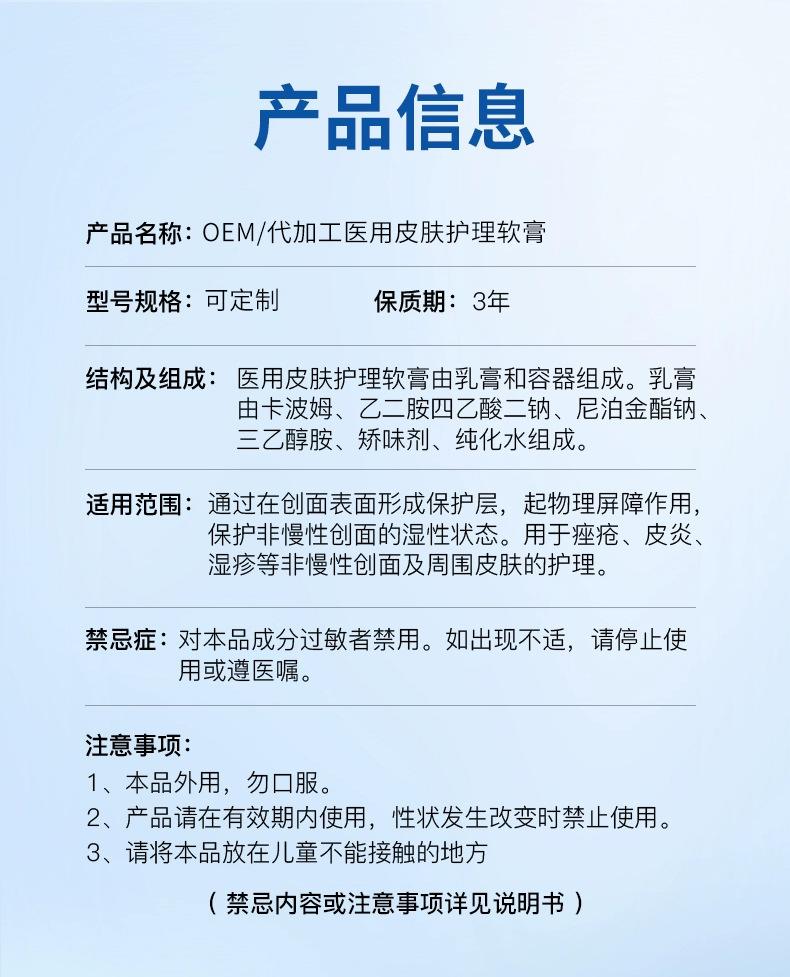 产品信息

产品名称：OEM/代加工医用皮肤护理软膏

型号规格：可定制　　保质期：3年

结构及组成：医用皮肤护理软膏由乳膏和容器组成。乳膏由卡波姆、乙二胺四乙酸二钠、尼泊金酯钠、三乙醇胺、矫味剂、纯化水组成。

适用范围：通过在创面表面形成保护层，起物理屏障作用，保护非慢性创面的湿性状态。用于痤疮、皮炎、湿疹等非慢性创面及周围皮肤的护理。

禁忌症：对本品成分过敏者禁用。如出现不适，请停止使用或遵医嘱。

注意事项：
1、本品外用，勿口服。
2、产品请在有效期内使用，性状发生改变时禁止使用。
3、请将本品放在儿童不能接触的地方

（禁忌内容或注意事项详见说明书）